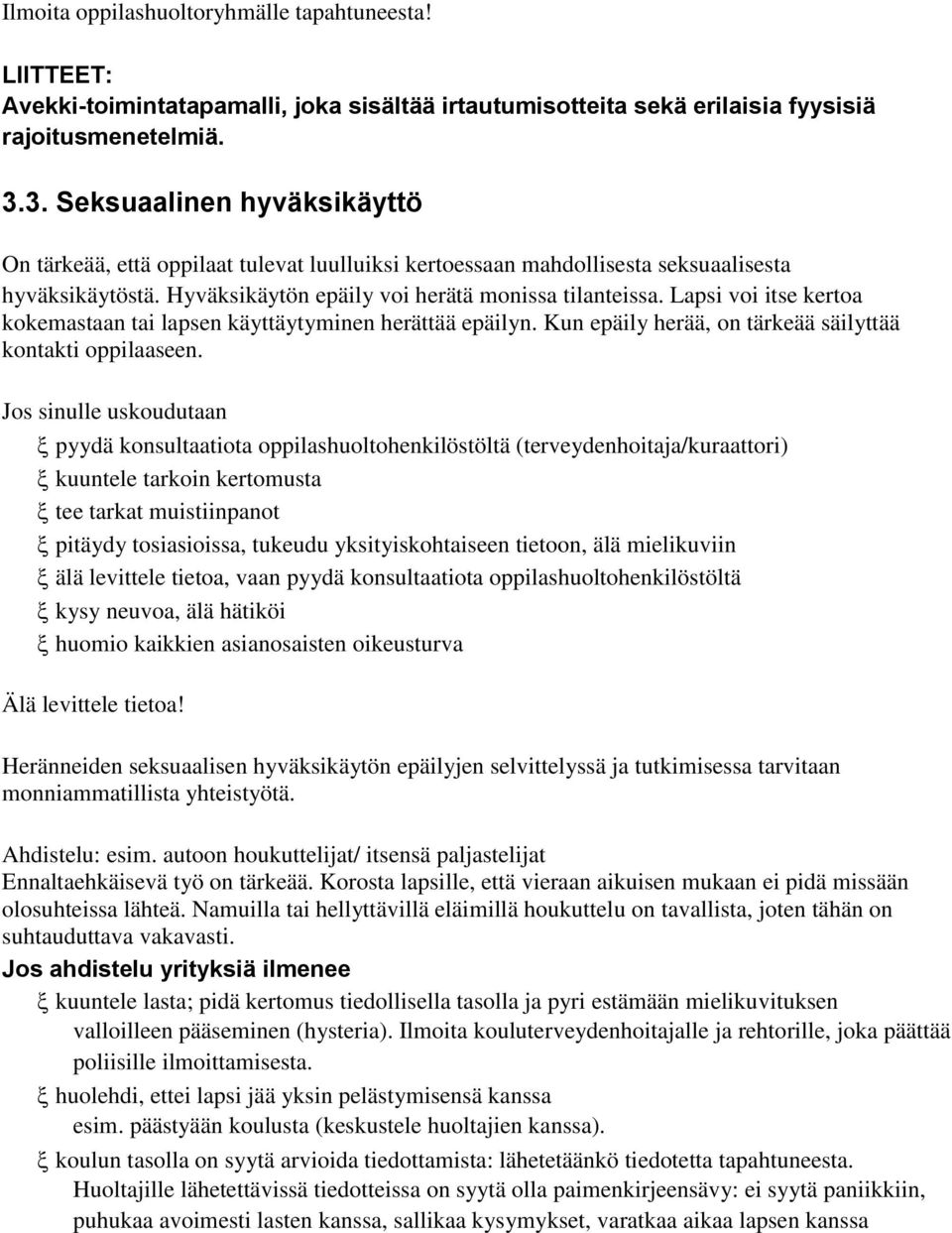 Ilmoita oppilashuoltoryhmälle tapahtuneesta!

LIITTEET:
Avekki-toimintatapamalli, joka sisältää irtautumisotteita sekä erilaisia fyysisiä rajoitusmenetelmiä.

3.3. Seksuaalinen hyväksikäyttö

On tärkeää, että oppilaat tulevat luulluiksi kertoessaan mahdollisesta seksuaalisesta hyväksikäytöstä. Hyväksikäytön epäily voi herätä monissa tilanteissa. Lapsi voi itse kertoa kokemastaan tai lapsen käyttäytyminen herättää epäilyn. Kun epäily herää, on tärkeää säilyttää kontakti oppilaaseen.

Jos sinulle uskoudutaan

ξ pyydä konsultaatiota oppilashuoltohenkilöstöltä (terveydenhoitaja/kuraattori)
ξ kuuntele tarkoin kertomusta
ξ tee tarkat muistiinpanot
ξ pitäydy tosiasioissa, tukeudu yksityiskohtaiseen tietoon, älä mielikuviin
ξ älä levittele tietoa, vaan pyydä konsultaatiota oppilashuoltohenkilöstöltä
ξ kysy neuvoa, älä hätiköi
ξ huomio kaikkien asianosaisten oikeusturva

Älä levittele tietoa!

Heränneiden seksuaalisen hyväksikäytön epäilyjen selvittelyssä ja tutkimisessa tarvitaan monniammatillista yhteistyötä.

Ahdistelu: esim. autoon houkuttelijat/ itsensä paljastelijat
Ennaltaehkäisevä työ on tärkeää. Korosta lapsille, että vieraan aikuisen mukaan ei pidä missään olosuhteissa lähteä. Namuilla tai hellyttävillä eläimillä houkuttelu on tavallista, joten tähän on suhtauduttava vakavasti.

Jos ahdistelu yrityksiä ilmenee

ξ kuuntele lasta; pidä kertomus tiedollisella tasolla ja pyri estämään mielikuvituksen valloilleen pääseminen (hysteria). Ilmoita kouluterveydenhoitajalle ja rehtorille, joka päättää poliisille ilmoittamisesta.
ξ huolehdi, ettei lapsi jää yksin pelästymisensä kanssa esim. päästyään koulusta (keskustele huoltajien kanssa).
ξ koulun tasolla on syytä arvioida tiedottamista: lähetetäänkö tiedotetta tapahtuneesta. Huoltajille lähetettävissä tiedotteissa on syytä olla paimenkirjeensävy: ei syytä paniikkiin, puhukaa avoimesti lasten kanssa, sallikaa kysymykset, varatkaa aikaa lapsen kanssa